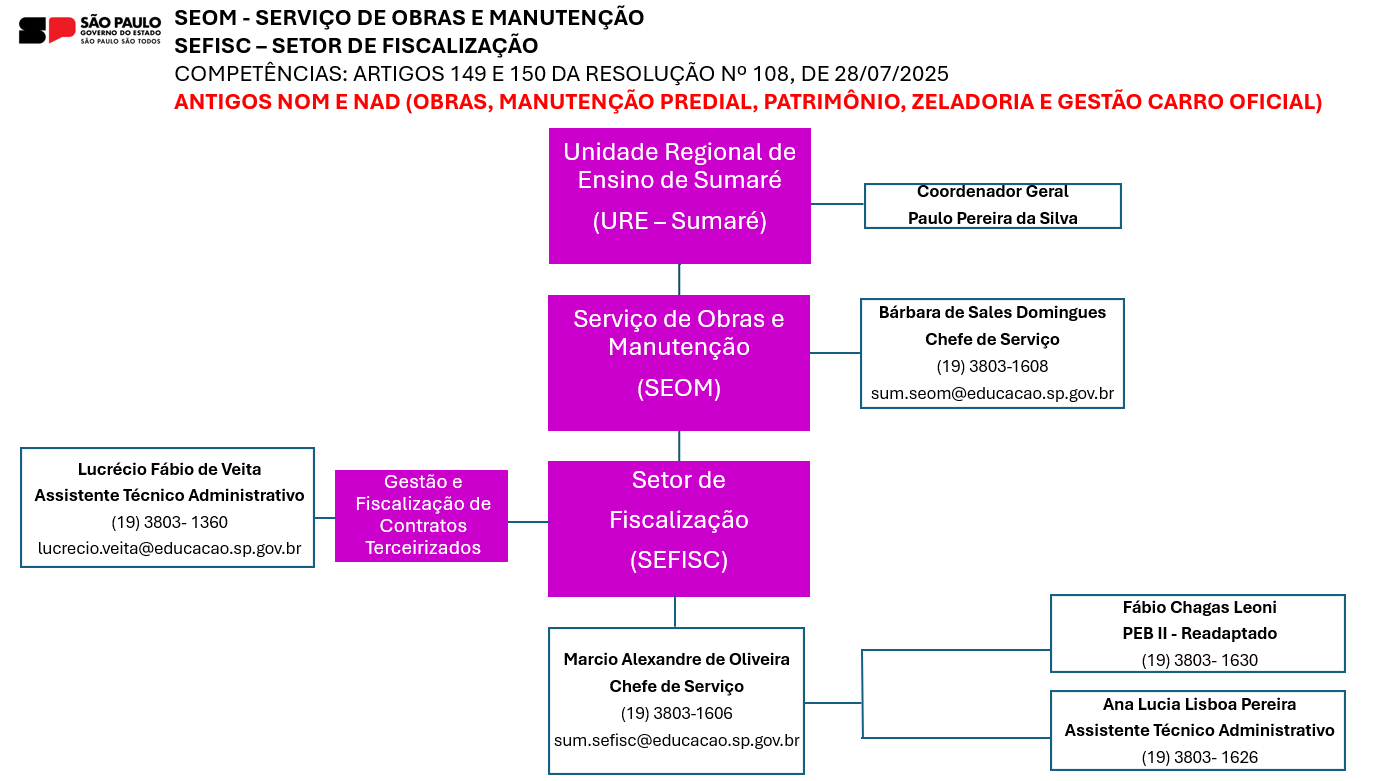 SP SÃO PAULO GOVERNO DO ESTADO SÃO PAULO SÃO TODOS

SEOM - SERVIÇO DE OBRAS E MANUTENÇÃO
SEFISC – SETOR DE FISCALIZAÇÃO
COMPETÊNCIAS: ARTIGOS 149 E 150 DA RESOLUÇÃO Nº 108, DE 28/07/2025
ANTIGOS NOM E NAD (OBRAS, MANUTENÇÃO PREDIAL, PATRIMÔNIO, ZELADORIA E GESTÃO CARRO OFICIAL)

Unidade Regional de Ensino de Sumaré
(URE – Sumaré)

Coordenador Geral
Paulo Pereira da Silva

Serviço de Obras e Manutenção
(SEOM)

Bárbara de Sales Domingues
Chefe de Serviço
(19) 3803-1608
sum.seom@educacao.sp.gov.br

Lucrécio Fábio de Veita
Assistente Técnico Administrativo
(19) 3803- 1360
lucrecio.veita@educacao.sp.gov.br

Gestão e Fiscalização de Contratos Terceirizados

Setor de Fiscalização
(SEFISC)

Marcio Alexandre de Oliveira
Chefe de Serviço
(19) 3803-1606
sum.sefisc@educacao.sp.gov.br

Fábio Chagas Leoni
PEB II - Readaptado
(19) 3803- 1630

Ana Lucia Lisboa Pereira
Assistente Técnico Administrativo
(19) 3803- 1626